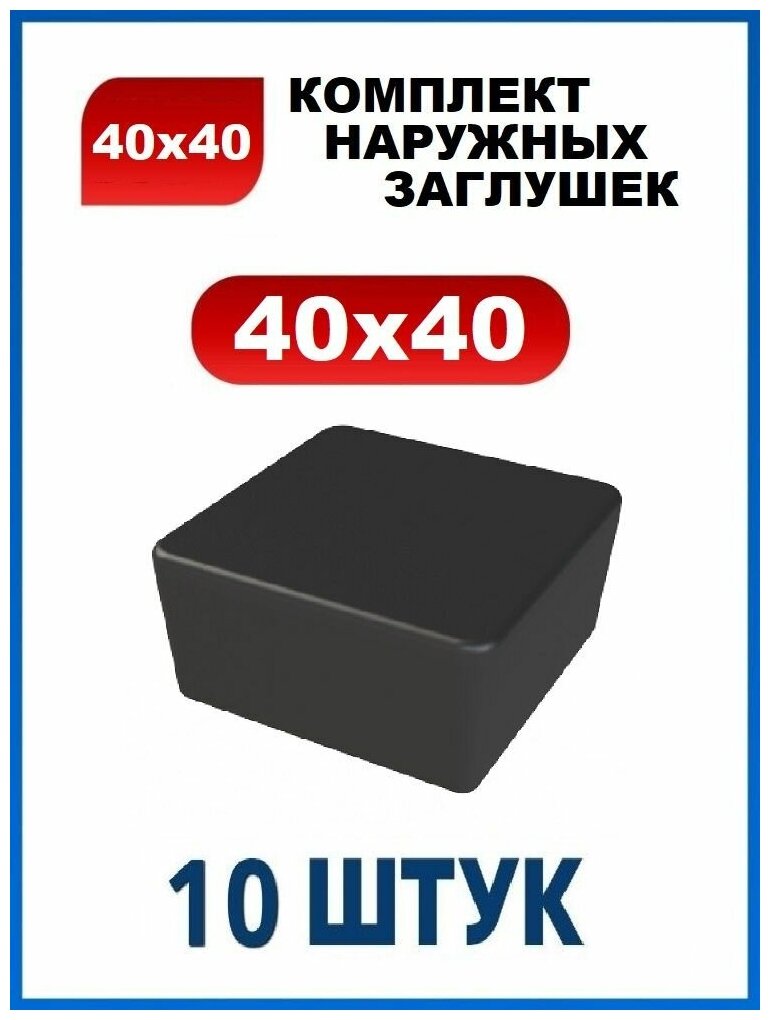 40x40

КОМПЛЕКТ НАРУЖНЫХ ЗАГЛУШЕК

40x40

10 ШТУК